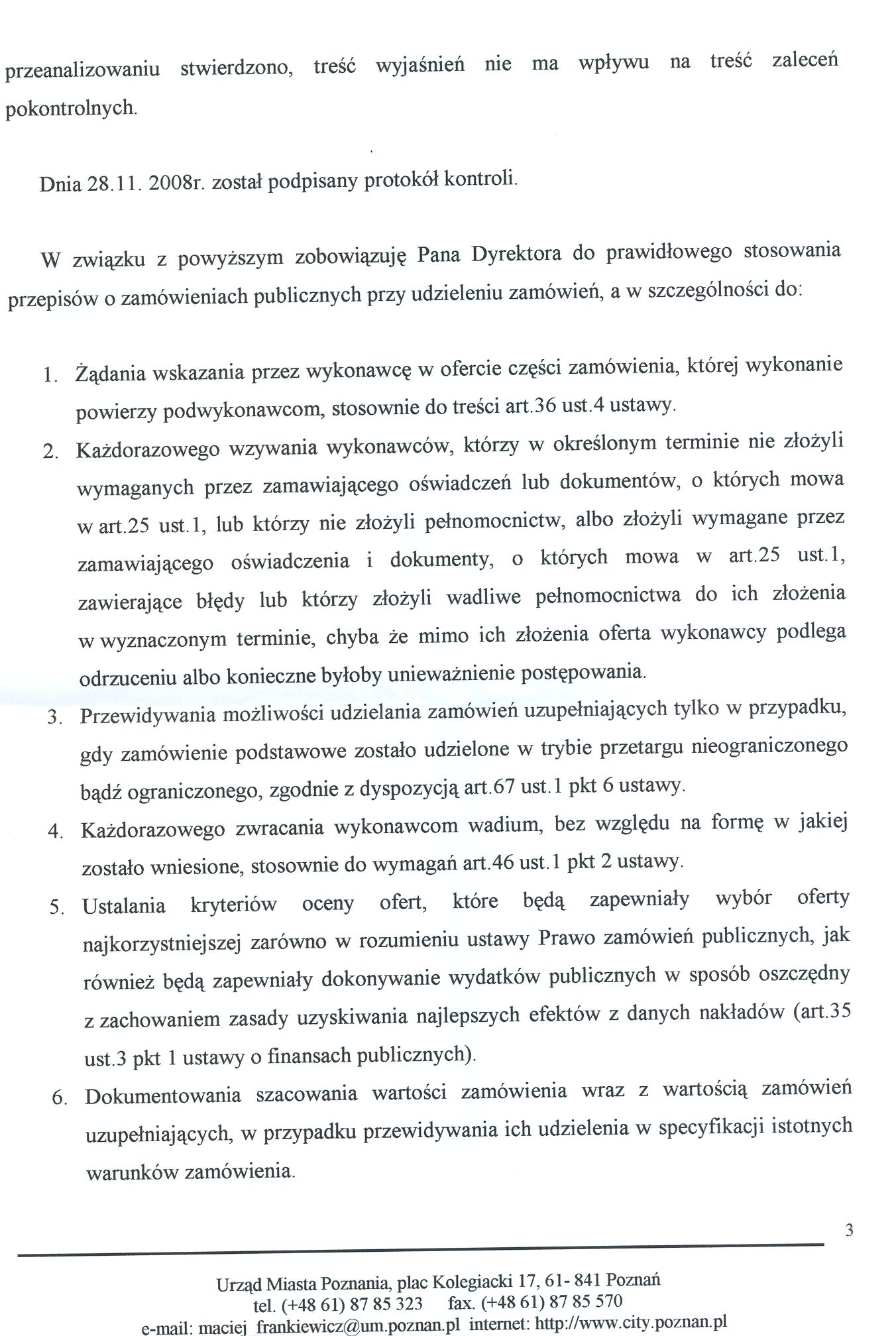 przeanalizowaniu stwierdzono, treść wyjaśnień nie ma wpływu na treść zaleceń pokontrolnych.

Dnia 28.11. 2008r. został podpisany protokół kontroli.

W związku z powyższym zobowiązuję Pana Dyrektora do prawidłowego stosowania przepisów o zamówieniach publicznych przy udzieleniu zamówień, a w szczególności do:

1. Żądania wskazania przez wykonawcę w ofercie części zamówienia, której wykonanie powierzy podwykonawcom, stosownie do treści art.36 ust.4 ustawy.
2. Każdorazowego wzywania wykonawców, którzy w określonym terminie nie złożyli wymaganych przez zamawiającego oświadczeń lub dokumentów, o których mowa w art.25 ust.1, lub którzy nie złożyli pełnomocnictw, albo złożyli wymagane przez zamawiającego oświadczenia i dokumenty, o których mowa w art.25 ust.1, zawierające błędy lub którzy złożyli wadliwe pełnomocnictwa do ich złożenia w wyznaczonym terminie, chyba że mimo ich złożenia oferta wykonawcy podlega odrzuceniu albo konieczne byłoby unieważnienie postępowania.
3. Przewidywania możliwości udzielania zamówień uzupełniających tylko w przypadku, gdy zamówienie podstawowe zostało udzielone w trybie przetargu nieograniczonego bądź ograniczonego, zgodnie z dyspozycją art.67 ust.1 pkt 6 ustawy.
4. Każdorazowego zwracania wykonawcom wadium, bez względu na formę w jakiej zostało wniesione, stosownie do wymagań art.46 ust.1 pkt 2 ustawy.
5. Ustalania kryteriów oceny ofert, które będą zapewniały wybór oferty najkorzystniejszej zarówno w rozumieniu ustawy Prawo zamówień publicznych, jak również będą zapewniały dokonywanie wydatków publicznych w sposób oszczędny z zachowaniem zasady uzyskiwania najlepszych efektów z danych nakładów (art.35 ust.3 pkt 1 ustawy o finansach publicznych).
6. Dokumentowania szacowania wartości zamówienia wraz z wartością zamówień uzupełniających, w przypadku przewidywania ich udzielenia w specyfikacji istotnych warunków zamówienia.

3

Urząd Miasta Poznania, plac Kolegiacki 17, 61- 841 Poznań
tel. (+48 61) 87 85 323 fax. (+48 61) 87 85 570
e-mail: maciej_frankiewicz@um.poznan.pl internet: http://www.city.poznan.pl